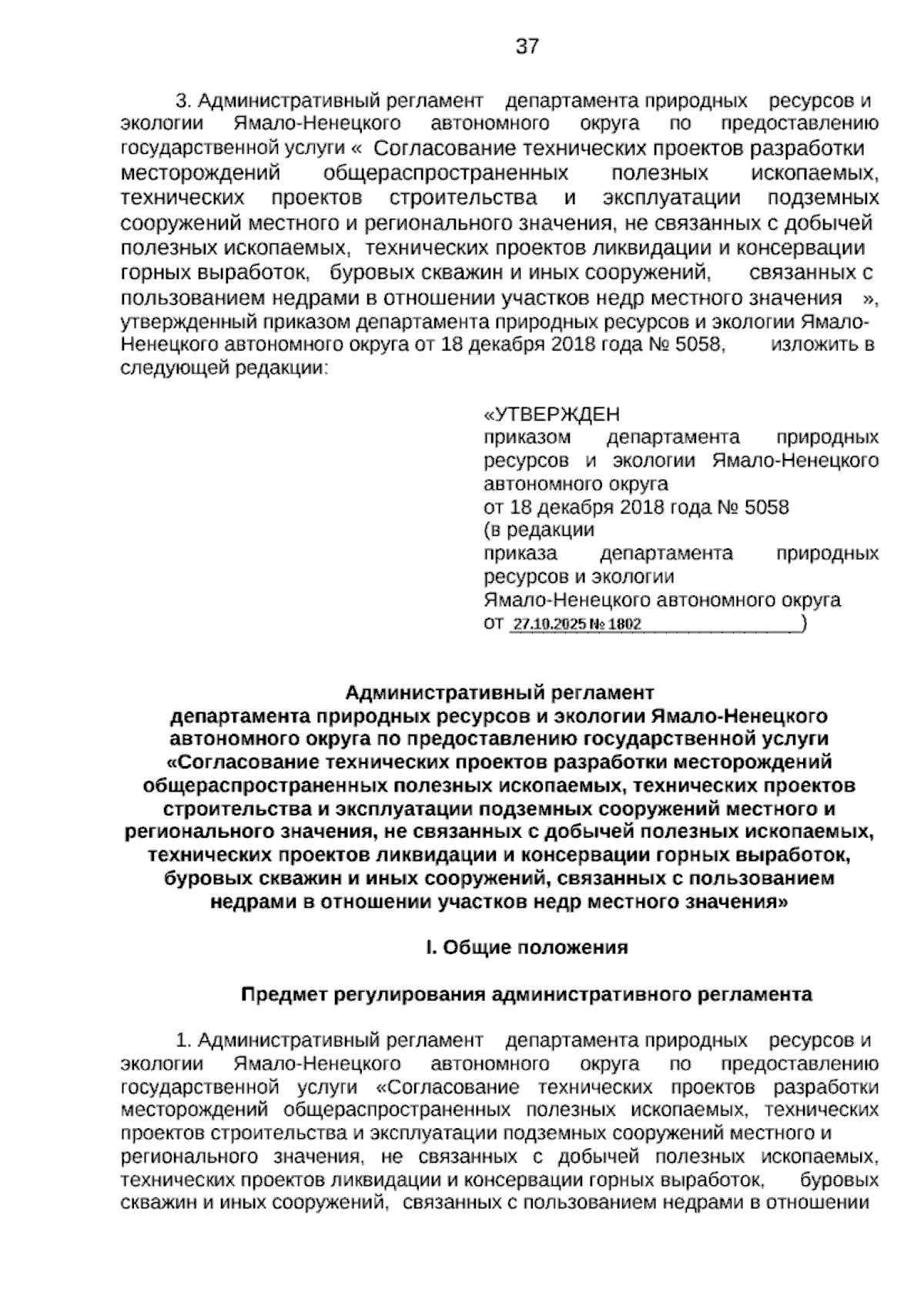 37

3. Административный регламент департамента природных ресурсов и экологии Ямало-Ненецкого автономного округа по предоставлению государственной услуги « Согласование технических проектов разработки месторождений общераспространенных полезных ископаемых, технических проектов строительства и эксплуатации подземных сооружений местного и регионального значения, не связанных с добычей полезных ископаемых, технических проектов ликвидации и консервации горных выработок, буровых скважин и иных сооружений, связанных с пользованием недрами в отношении участков недр местного значения », утвержденный приказом департамента природных ресурсов и экологии Ямало-Ненецкого автономного округа от 18 декабря 2018 года № 5058, изложить в следующей редакции:

«УТВЕРЖДЕН
приказом департамента природных ресурсов и экологии Ямало-Ненецкого автономного округа
от 18 декабря 2018 года № 5058
(в редакции
приказа департамента природных ресурсов и экологии
Ямало-Ненецкого автономного округа
от 27.10.2025 № 1802 )

Административный регламент
департамента природных ресурсов и экологии Ямало-Ненецкого автономного округа по предоставлению государственной услуги «Согласование технических проектов разработки месторождений общераспространенных полезных ископаемых, технических проектов строительства и эксплуатации подземных сооружений местного и регионального значения, не связанных с добычей полезных ископаемых, технических проектов ликвидации и консервации горных выработок, буровых скважин и иных сооружений, связанных с пользованием недрами в отношении участков недр местного значения»

I. Общие положения

Предмет регулирования административного регламента

1. Административный регламент департамента природных ресурсов и экологии Ямало-Ненецкого автономного округа по предоставлению государственной услуги «Согласование технических проектов разработки месторождений общераспространенных полезных ископаемых, технических проектов строительства и эксплуатации подземных сооружений местного и регионального значения, не связанных с добычей полезных ископаемых, технических проектов ликвидации и консервации горных выработок, буровых скважин и иных сооружений, связанных с пользованием недрами в отношении